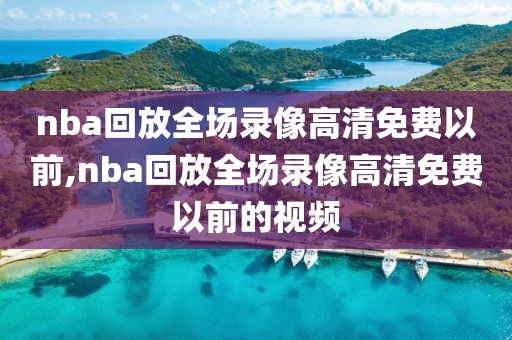 nba回放全场录像高清免费以前,nba回放全场录像高清免费以前的视频